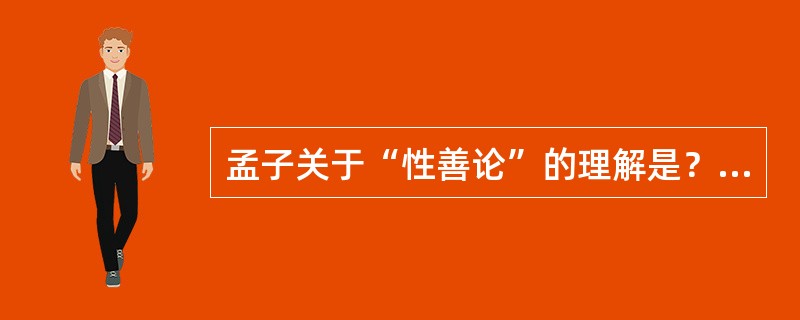 孟子关于“性善论”的理解是？...